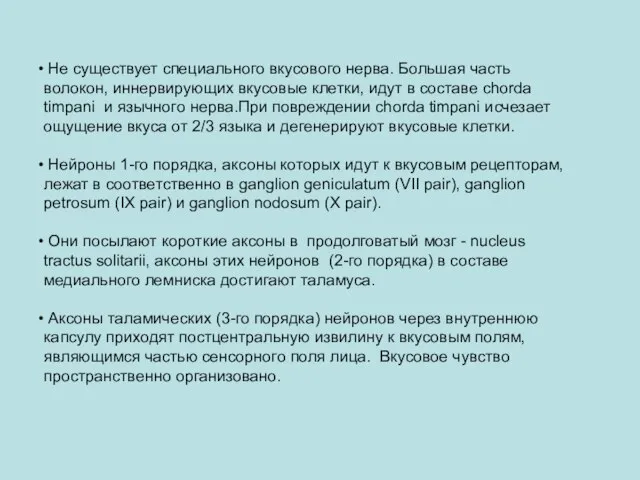 • Не существует специального вкусового нерва. Большая часть волокон, иннервирующих вкусовые клетки, идут в составе chorda timpani и язычного нерва.При повреждении chorda timpani исчезает ощущение вкуса от 2/3 языка и дегенерируют вкусовые клетки.

• Нейроны 1-го порядка, аксоны которых идут к вкусовым рецепторам, лежат в соответственно в ganglion geniculatum (VII pair), ganglion petrosum (IX pair) и ganglion nodosum (X pair).

• Они посылают короткие аксоны в продолговатый мозг - nucleus tractus solitarii, аксоны этих нейронов (2-го порядка) в составе медиального лемниска достигают таламуса.

• Аксоны таламических (3-го порядка) нейронов через внутреннюю капсулу приходят постцентральную извилину к вкусовым полям, являющимся частью сенсорного поля лица. Вкусовое чувство пространственно организовано.